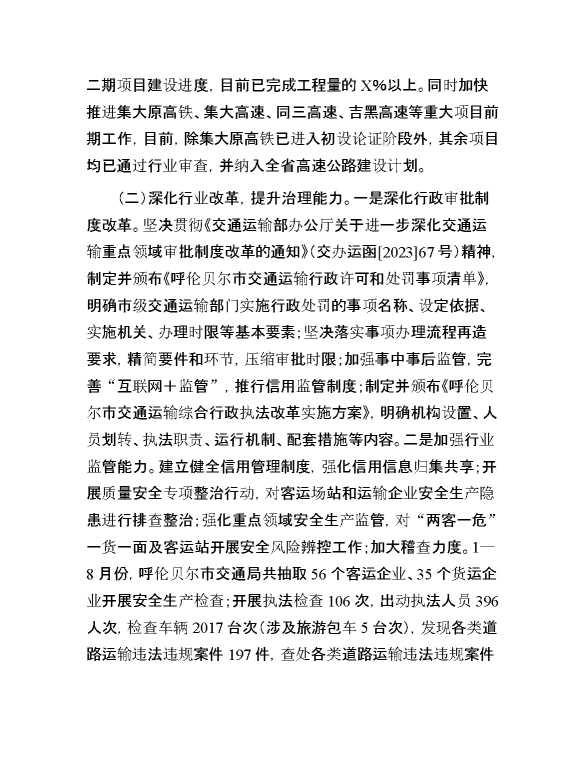 二期项目建设进度，目前已完成工程量的 X%以上。同时加快推进集大原高铁、集大高速、同三高速、吉黑高速等重大项目前期工作，目前，除集大原高铁已进入初设论证阶段外，其余项目均已通过行业审查，并纳入全省高速公路建设计划。

（二）深化行业改革，提升治理能力。一是深化行政审批制度改革。坚决贯彻《交通运输部办公厅关于进一步深化交通运输重点领域审批制度改革的通知》（交办运函[2023]67 号）精神，制定并颁布《呼伦贝尔市交通运输行政许可和处罚事项清单》，明确市级交通运输部门实施行政处罚的事项名称、设定依据、实施机关、办理时限等基本要素；坚决落实事项办理流程再造要求，精简要件和环节，压缩审批时限；加强事中事后监管，完善“互联网＋监管”，推行信用监管制度；制定并颁布《呼伦贝尔市交通运输综合行政执法改革实施方案》，明确机构设置、人员划转、执法职责、运行机制、配套措施等内容。二是加强行业监管能力。建立健全信用管理制度，强化信用信息归集共享；开展质量安全专项整治行动，对客运场站和运输企业安全生产隐患进行排查整治；强化重点领域安全生产监管，对“两客一危”一货一面及客运站开展安全风险辨控工作；加大稽查力度。1—8 月份，呼伦贝尔市交通局共抽取 56 个客运企业、35 个货运企业开展安全生产检查；开展执法检查 106 次，出动执法人员 396 人次，检查车辆 2017 台次（涉及旅游包车 5 台次），发现各类道路运输违法违规案件 197 件，查处各类道路运输违法违规案件